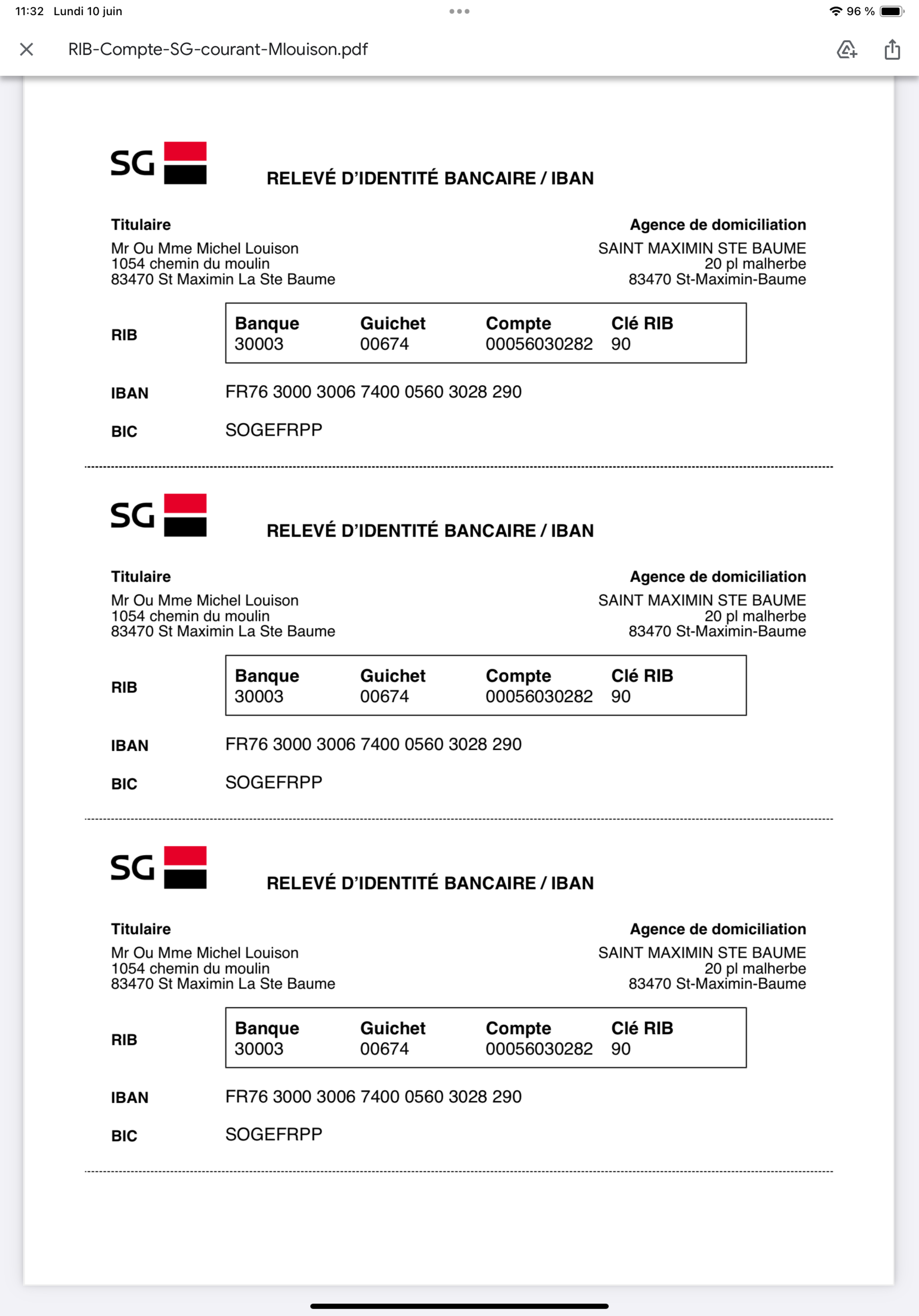 11:32 Lundi 10 juin

96 %

RIB-Compte-SG-courant-Mlouison.pdf

SG

RELEVÉ D'IDENTITÉ BANCAIRE / IBAN

Titulaire
Mr Ou Mme Michel Louison
1054 chemin du moulin
83470 St Maximin La Ste Baume

Agence de domiciliation
SAINT MAXIMIN STE BAUME
20 pl malherbe
83470 St-Maximin-Baume

RIB

| Banque | Guichet | Compte | Clé RIB |
|---|---|---|---|
| 30003 | 00674 | 00056030282 | 90 |

IBAN FR76 3000 3006 7400 0560 3028 290

BIC SOGEFRPP

SG

RELEVÉ D'IDENTITÉ BANCAIRE / IBAN

Titulaire
Mr Ou Mme Michel Louison
1054 chemin du moulin
83470 St Maximin La Ste Baume

Agence de domiciliation
SAINT MAXIMIN STE BAUME
20 pl malherbe
83470 St-Maximin-Baume

RIB

| Banque | Guichet | Compte | Clé RIB |
|---|---|---|---|
| 30003 | 00674 | 00056030282 | 90 |

IBAN FR76 3000 3006 7400 0560 3028 290

BIC SOGEFRPP

SG

RELEVÉ D'IDENTITÉ BANCAIRE / IBAN

Titulaire
Mr Ou Mme Michel Louison
1054 chemin du moulin
83470 St Maximin La Ste Baume

Agence de domiciliation
SAINT MAXIMIN STE BAUME
20 pl malherbe
83470 St-Maximin-Baume

RIB

| Banque | Guichet | Compte | Clé RIB |
|---|---|---|---|
| 30003 | 00674 | 00056030282 | 90 |

IBAN FR76 3000 3006 7400 0560 3028 290

BIC SOGEFRPP